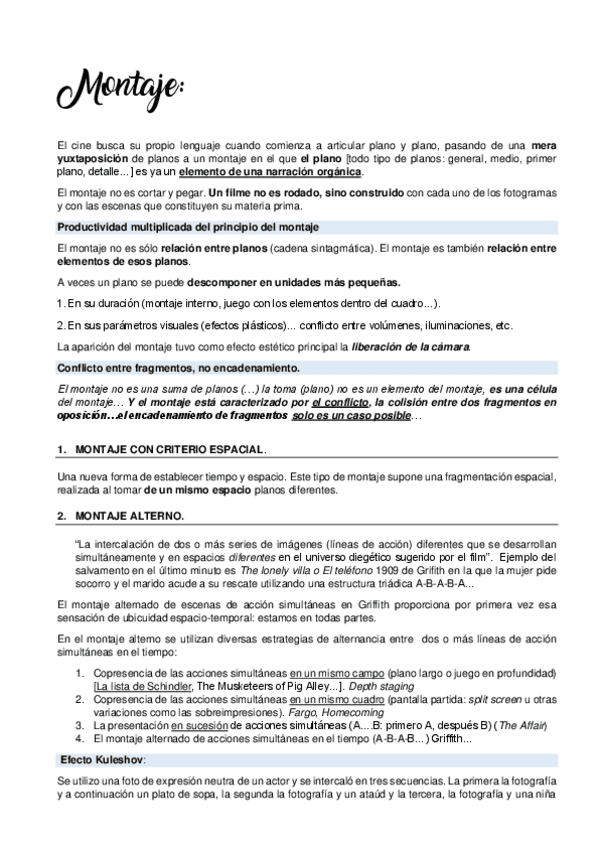 Montaje:

El cine busca su propio lenguaje cuando comienza a articular plano y plano, pasando de una mera yuxtaposición de planos a un montaje en el que el plano [todo tipo de planos: general, medio, primer plano, detalle…] es ya un elemento de una narración orgánica.

El montaje no es cortar y pegar. Un filme no es rodado, sino construido con cada uno de los fotogramas y con las escenas que constituyen su materia prima.

Productividad multiplicada del principio del montaje

El montaje no es sólo relación entre planos (cadena sintagmática). El montaje es también relación entre elementos de esos planos.

A veces un plano se puede descomponer en unidades más pequeñas.

1. En su duración (montaje interno, juego con los elementos dentro del cuadro…).

2. En sus parámetros visuales (efectos plásticos)... conflicto entre volúmenes, iluminaciones, etc.

La aparición del montaje tuvo como efecto estético principal la liberación de la cámara.

Conflicto entre fragmentos, no encadenamiento.

El montaje no es una suma de planos (…) la toma (plano) no es un elemento del montaje, es una célula del montaje… Y el montaje está caracterizado por el conflicto, la colisión entre dos fragmentos en oposición…el encadenamiento de fragmentos solo es un caso posible…

1. MONTAJE CON CRITERIO ESPACIAL.

Una nueva forma de establecer tiempo y espacio. Este tipo de montaje supone una fragmentación espacial, realizada al tomar de un mismo espacio planos diferentes.

2. MONTAJE ALTERNO.

"La intercalación de dos o más series de imágenes (líneas de acción) diferentes que se desarrollan simultáneamente y en espacios diferentes en el universo diegético sugerido por el film". Ejemplo del salvamento en el último minuto es The lonely villa o El teléfono 1909 de Grifith en la que la mujer pide socorro y el marido acude a su rescate utilizando una estructura triádica A-B-A-B-A...

El montaje alternado de escenas de acción simultáneas en Griffith proporciona por primera vez esa sensación de ubicuidad espacio-temporal: estamos en todas partes.

En el montaje alterno se utilizan diversas estrategias de alternancia entre dos o más líneas de acción simultáneas en el tiempo:

1. Copresencia de las acciones simultáneas en un mismo campo (plano largo o juego en profundidad) [La lista de Schindler, The Musketeers of Pig Alley...]. Depth staging
2. Copresencia de las acciones simultáneas en un mismo cuadro (pantalla partida: split screen u otras variaciones como las sobreimpresiones). Fargo, Homecoming
3. La presentación en sucesión de acciones simultáneas (A….B: primero A, después B) (The Affair)
4. El montaje alternado de acciones simultáneas en el tiempo (A-B-A-B...) Griffith...

Efecto Kuleshov:

Se utilizo una foto de expresión neutra de un actor y se intercaló en tres secuencias. La primera la fotografía y a continuación un plato de sopa, la segunda la fotografía y un ataúd y la tercera, la fotografía y una niña